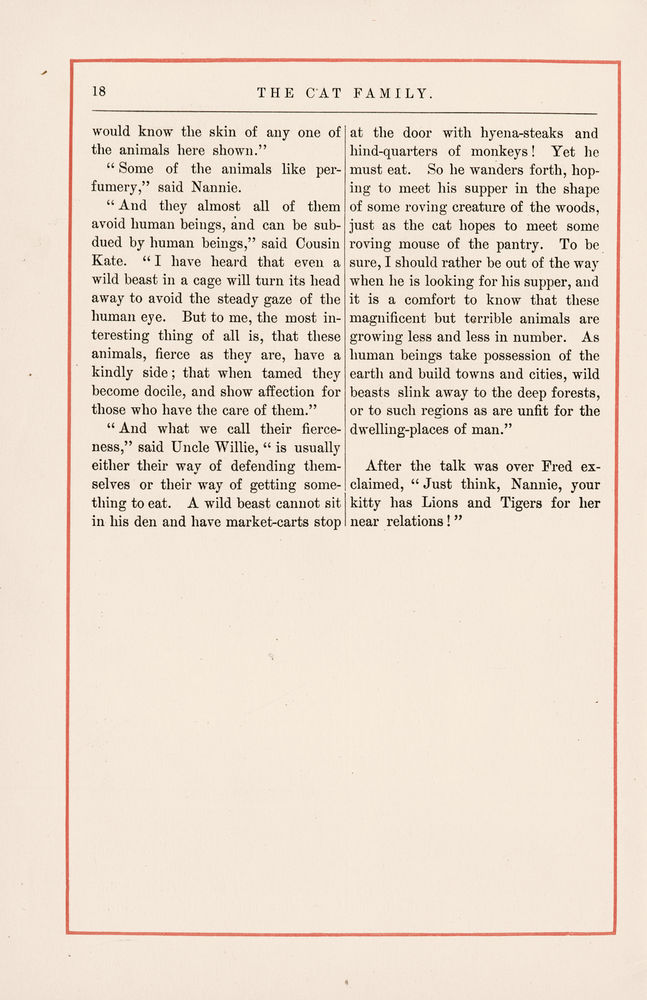 18 THE CAT FAMILY.

would know the skin of any one of the animals here shown."

"Some of the animals like perfumery," said Nannie.

"And they almost all of them avoid human beings, and can be subdued by human beings," said Cousin Kate. "I have heard that even a wild beast in a cage will turn its head away to avoid the steady gaze of the human eye. But to me, the most interesting thing of all is, that these animals, fierce as they are, have a kindly side; that when tamed they become docile, and show affection for those who have the care of them."

"And what we call their fierceness," said Uncle Willie, "is usually either their way of defending themselves or their way of getting something to eat. A wild beast cannot sit in his den and have market-carts stop at the door with hyena-steaks and hind-quarters of monkeys! Yet he must eat. So he wanders forth, hoping to meet his supper in the shape of some roving creature of the woods, just as the cat hopes to meet some roving mouse of the pantry. To be sure, I should rather be out of the way when he is looking for his supper, and it is a comfort to know that these magnificent but terrible animals are growing less and less in number. As human beings take possession of the earth and build towns and cities, wild beasts slink away to the deep forests, or to such regions as are unfit for the dwelling-places of man."

After the talk was over Fred exclaimed, "Just think, Nannie, your kitty has Lions and Tigers for her near relations!"